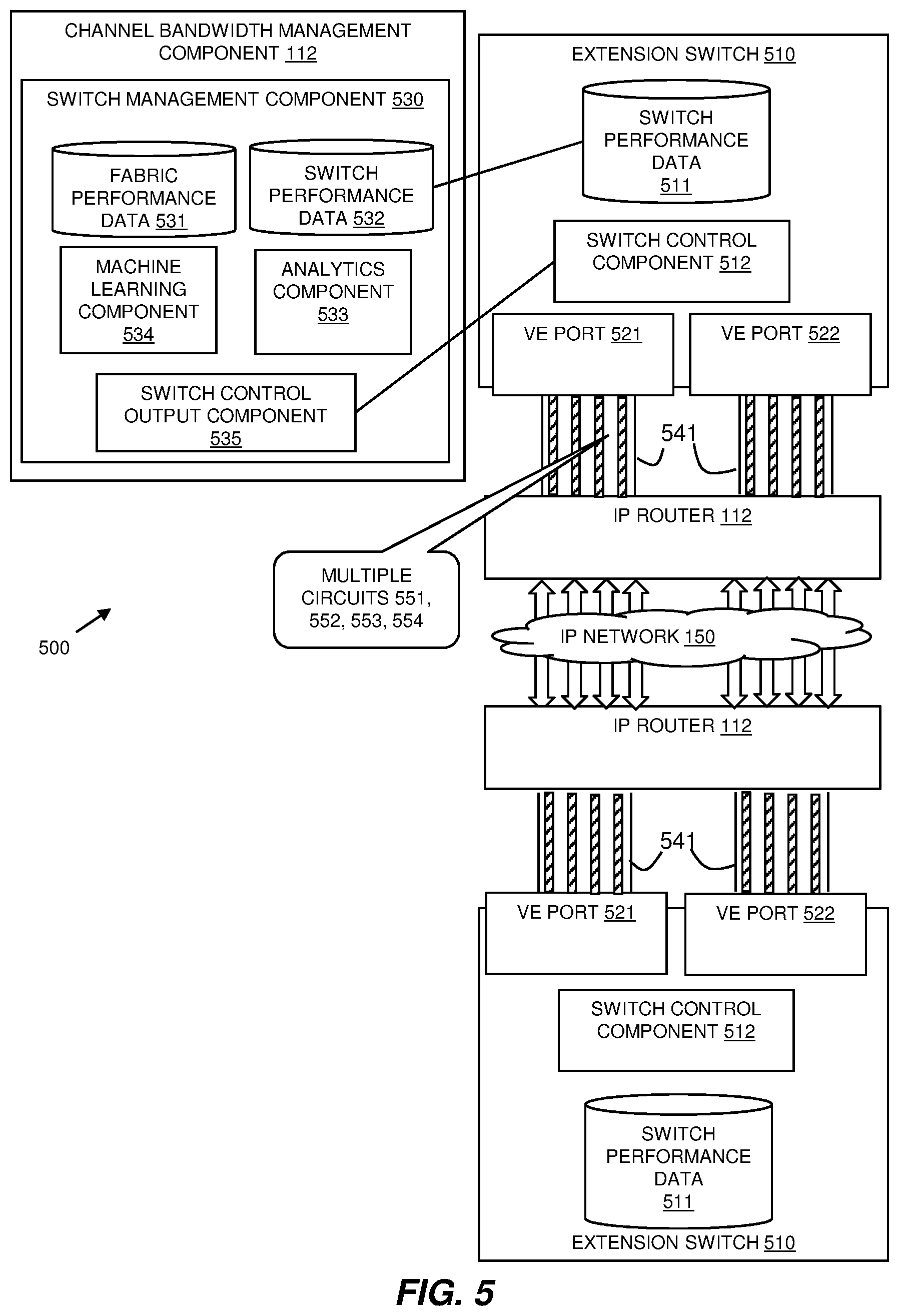 CHANNEL BANDWIDTH MANAGEMENT COMPONENT 112

SWITCH MANAGEMENT COMPONENT 530

FABRIC PERFORMANCE DATA 531

SWITCH PERFORMANCE DATA 532

MACHINE LEARNING COMPONENT 534

ANALYTICS COMPONENT 533

SWITCH CONTROL OUTPUT COMPONENT 535

EXTENSION SWITCH 510

SWITCH PERFORMANCE DATA 511

SWITCH CONTROL COMPONENT 512

VE PORT 521

VE PORT 522

541

IP ROUTER 112

MULTIPLE CIRCUITS 551, 552, 553, 554

500

IP NETWORK 150

IP ROUTER 112

541

VE PORT 521

VE PORT 522

SWITCH CONTROL COMPONENT 512

SWITCH PERFORMANCE DATA 511

EXTENSION SWITCH 510

FIG. 5